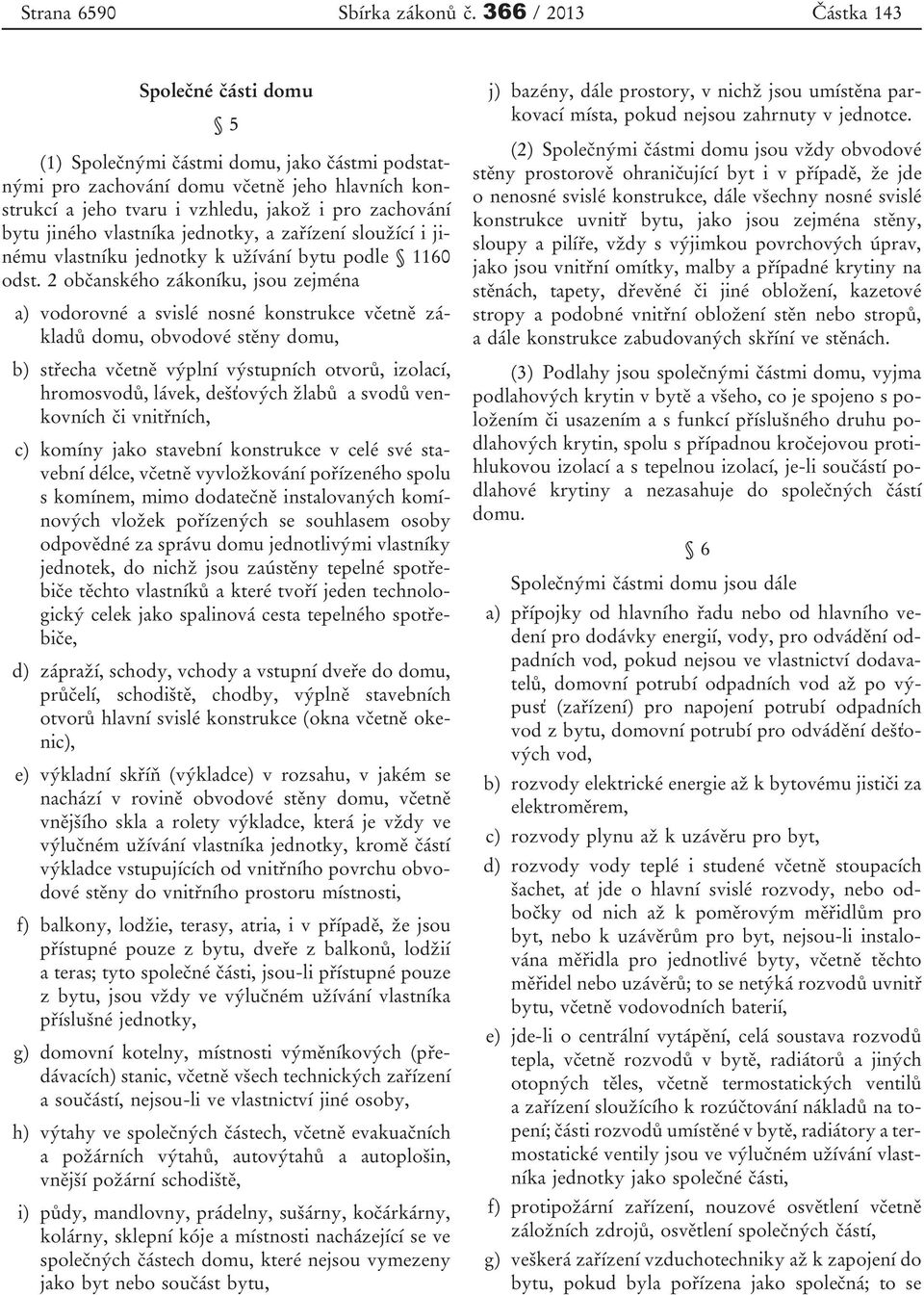 Strana 6590 Sbírka zákonů č. 366 / 2013 Částka 143

Společné části domu

§ 5

(1) Společnými částmi domu, jako částmi podstatnými pro zachování domu včetně jeho hlavních konstrukcí a jeho tvaru i vzhledu, jakož i pro zachování bytu jiného vlastníka jednotky, a zařízení sloužící i jinému vlastníku jednotky k užívání bytu podle § 1160 odst. 2 občanského zákoníku, jsou zejména

a) vodorovné a svislé nosné konstrukce včetně základů domu, obvodové stěny domu,

b) střecha včetně výplní výstupních otvorů, izolací, hromosvodů, lávek, dešťových žlabů a svodů venkovních či vnitřních,

c) komíny jako stavební konstrukce v celé své stavební délce, včetně vyvložkování pořízeného spolu s komínem, mimo dodatečně instalovaných komínových vložek pořízených se souhlasem osoby odpovědné za správu domu jednotlivými vlastníky jednotek, do nichž jsou zaústěny tepelné spotřebiče těchto vlastníků a které tvoří jeden technologický celek jako spalinová cesta tepelného spotřebiče,

d) zápraží, schody, vchody a vstupní dveře do domu, průčelí, schodiště, chodby, výplně stavebních otvorů hlavní svislé konstrukce (okna včetně okenic),

e) výkladní skříň (výkladce) v rozsahu, v jakém se nachází v rovině obvodové stěny domu, včetně vnějšího skla a rolety výkladce, která je vždy ve výlučném užívání vlastníka jednotky, kromě částí výkladce vstupujících od vnitřního povrchu obvodové stěny do vnitřního prostoru místnosti,

f) balkony, lodžie, terasy, atria, i v případě, že jsou přístupné pouze z bytu, dveře z balkonů, lodžií a teras; tyto společné části, jsou-li přístupné pouze z bytu, jsou vždy ve výlučném užívání vlastníka příslušné jednotky,

g) domovní kotelny, místnosti výměníkových (předávacích) stanic, včetně všech technických zařízení a součástí, nejsou-li ve vlastnictví jiné osoby,

h) výtahy ve společných částech, včetně evakuačních a požárních výtahů, autovýtahů a autoplošin, vnější požární schodiště,

i) půdy, mandlovny, prádelny, sušárny, kočárkárny, kolárny, sklepní kóje a místnosti nacházející se ve společných částech domu, které nejsou vymezeny jako byt nebo součást bytu,

j) bazény, dále prostory, v nichž jsou umístěna parkovací místa, pokud nejsou zahrnuty v jednotce.

(2) Společnými částmi domu jsou vždy obvodové stěny prostorově ohraničující byt i v případě, že jde o nenosné svislé konstrukce, dále všechny nosné svislé konstrukce uvnitř bytu, jako jsou zejména stěny, sloupy a pilíře, vždy s výjimkou povrchových úprav, jako jsou vnitřní omítky, malby a případné krytiny na stěnách, tapety, dřevěné či jiné obložení, kazetové stropy a podobné vnitřní obložení stěn nebo stropů, a dále konstrukce zabudovaných skříní ve stěnách.

(3) Podlahy jsou společnými částmi domu, vyjma podlahových krytin v bytě a všeho, co je spojeno s položením či usazením a s funkcí příslušného druhu podlahových krytin, spolu s případnou kročejovou protihlukovou izolací a s tepelnou izolací, je-li součástí podlahové krytiny a nezasahuje do společných částí domu.

§ 6

Společnými částmi domu jsou dále

a) přípojky od hlavního řadu nebo od hlavního vedení pro dodávky energií, vody, pro odvádění odpadních vod, pokud nejsou ve vlastnictví dodavatelů, domovní potrubí odpadních vod až po výpusť (zařízení) pro napojení potrubí odpadních vod z bytu, domovní potrubí pro odvádění dešťových vod,

b) rozvody elektrické energie až k bytovému jističi za elektroměrem,

c) rozvody plynu až k uzávěru pro byt,

d) rozvody vody teplé i studené včetně stoupacích šachet, ať jde o hlavní svislé rozvody, nebo odbočky od nich až k poměrovým měřidlům pro byt, nebo k uzávěrům pro byt, nejsou-li instalována měřidla pro jednotlivé byty, včetně těchto měřidel nebo uzávěrů; to se netýká rozvodů uvnitř bytu, včetně vodovodních baterií,

e) jde-li o centrální vytápění, celá soustava rozvodů tepla, včetně rozvodů v bytě, radiátorů a jiných otopných těles, včetně termostatických ventilů a zařízení sloužícího k rozúčtování nákladů na topení; části rozvodů umístěné v bytě, radiátory a termostatické ventily jsou ve výlučném užívání vlastníka jednotky jako společné části,

f) protipožární zařízení, nouzové osvětlení včetně záložních zdrojů, osvětlení společných částí,

g) veškerá zařízení vzduchotechniky až k zapojení do bytu, pokud byla pořízena jako společná; to se